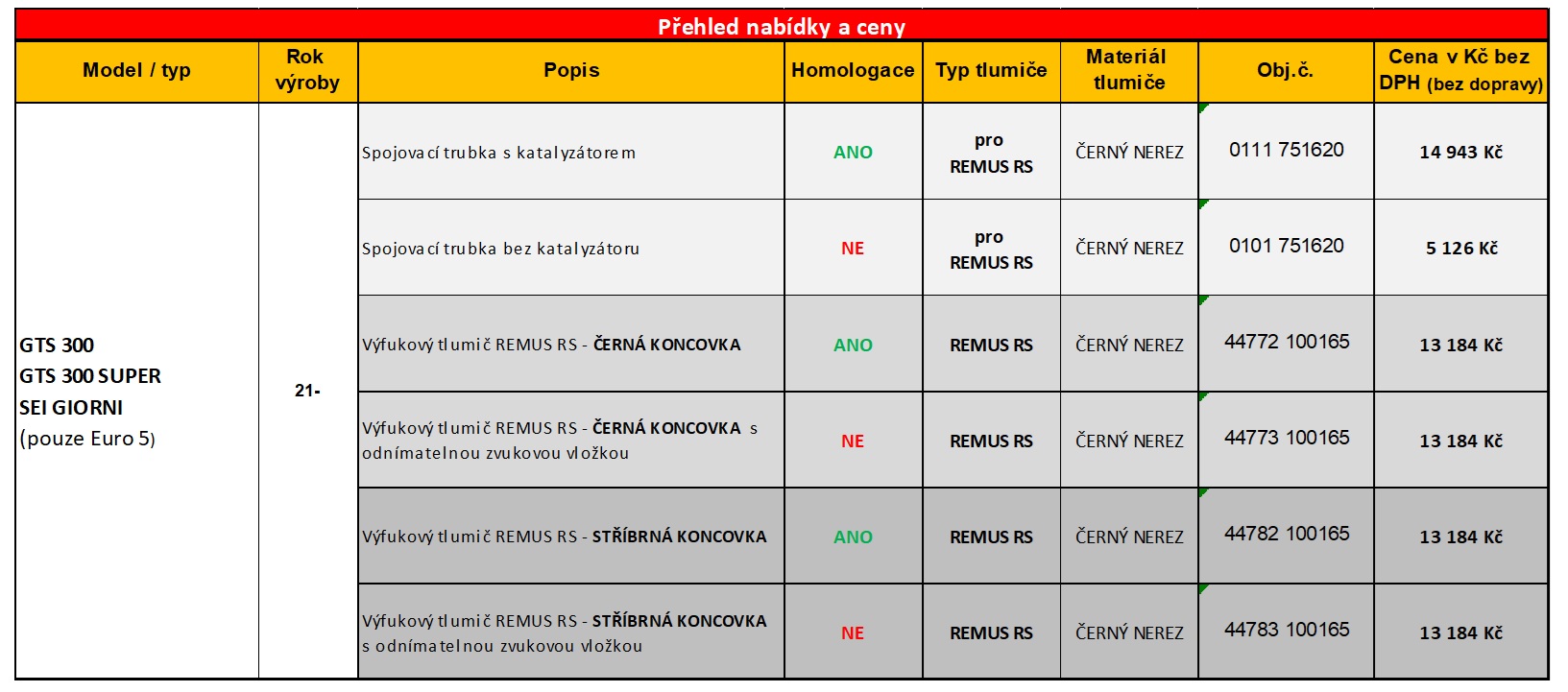 Přehled nabídky a ceny

| Model / typ | Rok výroby | Popis | Homologace | Typ tlumiče | Materiál tlumiče | Obj.č. | Cena v Kč bez DPH (bez dopravy) |
|---|---|---|---|---|---|---|---|
| GTS 300 GTS 300 SUPER SEI GIORNI (pouze Euro 5) | 21- | Spojovací trubka s katalyzátorem | ANO | pro REMUS RS | ČERNÝ NEREZ | 0111 751620 | 14 943 Kč |
| | | Spojovací trubka bez katalyzátoru | NE | pro REMUS RS | ČERNÝ NEREZ | 0101 751620 | 5 126 Kč |
| | | Výfukový tlumič REMUS RS - ČERNÁ KONCOVKA | ANO | REMUS RS | ČERNÝ NEREZ | 44772 100165 | 13 184 Kč |
| | | Výfukový tlumič REMUS RS - ČERNÁ KONCOVKA s odnímatelnou zvukovou vložkou | NE | REMUS RS | ČERNÝ NEREZ | 44773 100165 | 13 184 Kč |
| | | Výfukový tlumič REMUS RS - STŘÍBRNÁ KONCOVKA | ANO | REMUS RS | ČERNÝ NEREZ | 44782 100165 | 13 184 Kč |
| | | Výfukový tlumič REMUS RS - STŘÍBRNÁ KONCOVKA s odnímatelnou zvukovou vložkou | NE | REMUS RS | ČERNÝ NEREZ | 44783 100165 | 13 184 Kč |